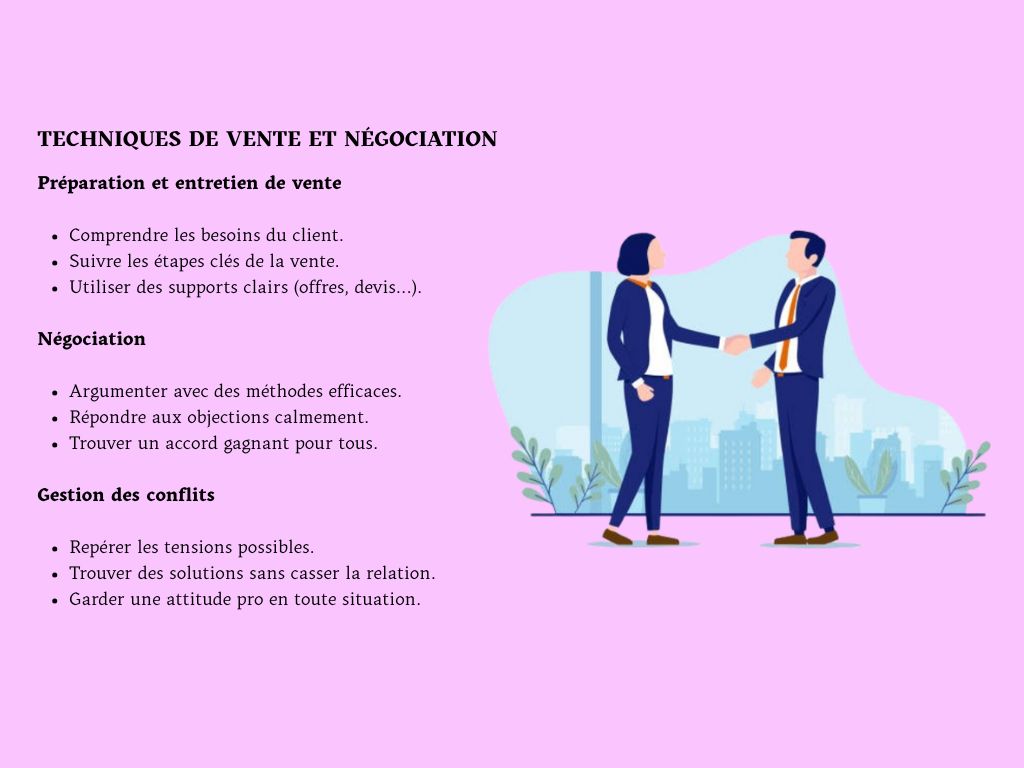 TECHNIQUES DE VENTE ET NÉGOCIATION

Préparation et entretien de vente

• Comprendre les besoins du client.
• Suivre les étapes clés de la vente.
• Utiliser des supports clairs (offres, devis...).

Négociation

• Argumenter avec des méthodes efficaces.
• Répondre aux objections calmement.
• Trouver un accord gagnant pour tous.

Gestion des conflits

• Repérer les tensions possibles.
• Trouver des solutions sans casser la relation.
• Garder une attitude pro en toute situation.